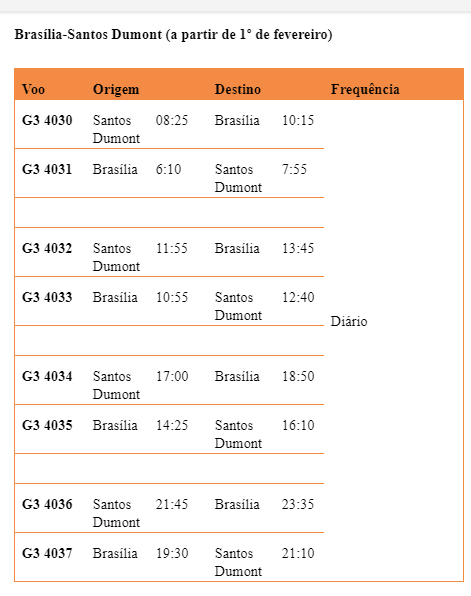 **Brasília-Santos Dumont (a partir de 1° de fevereiro)**

| Voo | Origem | | Destino | | Frequência |
|---|---|---|---|---|---|
| **G3 4030** | Santos Dumont | 08:25 | Brasília | 10:15 | Diário |
| **G3 4031** | Brasília | 6:10 | Santos Dumont | 7:55 | |
| | | | | | |
| **G3 4032** | Santos Dumont | 11:55 | Brasília | 13:45 | |
| **G3 4033** | Brasília | 10:55 | Santos Dumont | 12:40 | |
| | | | | | |
| **G3 4034** | Santos Dumont | 17:00 | Brasília | 18:50 | |
| **G3 4035** | Brasília | 14:25 | Santos Dumont | 16:10 | |
| | | | | | |
| **G3 4036** | Santos Dumont | 21:45 | Brasília | 23:35 | |
| **G3 4037** | Brasília | 19:30 | Santos Dumont | 21:10 | |